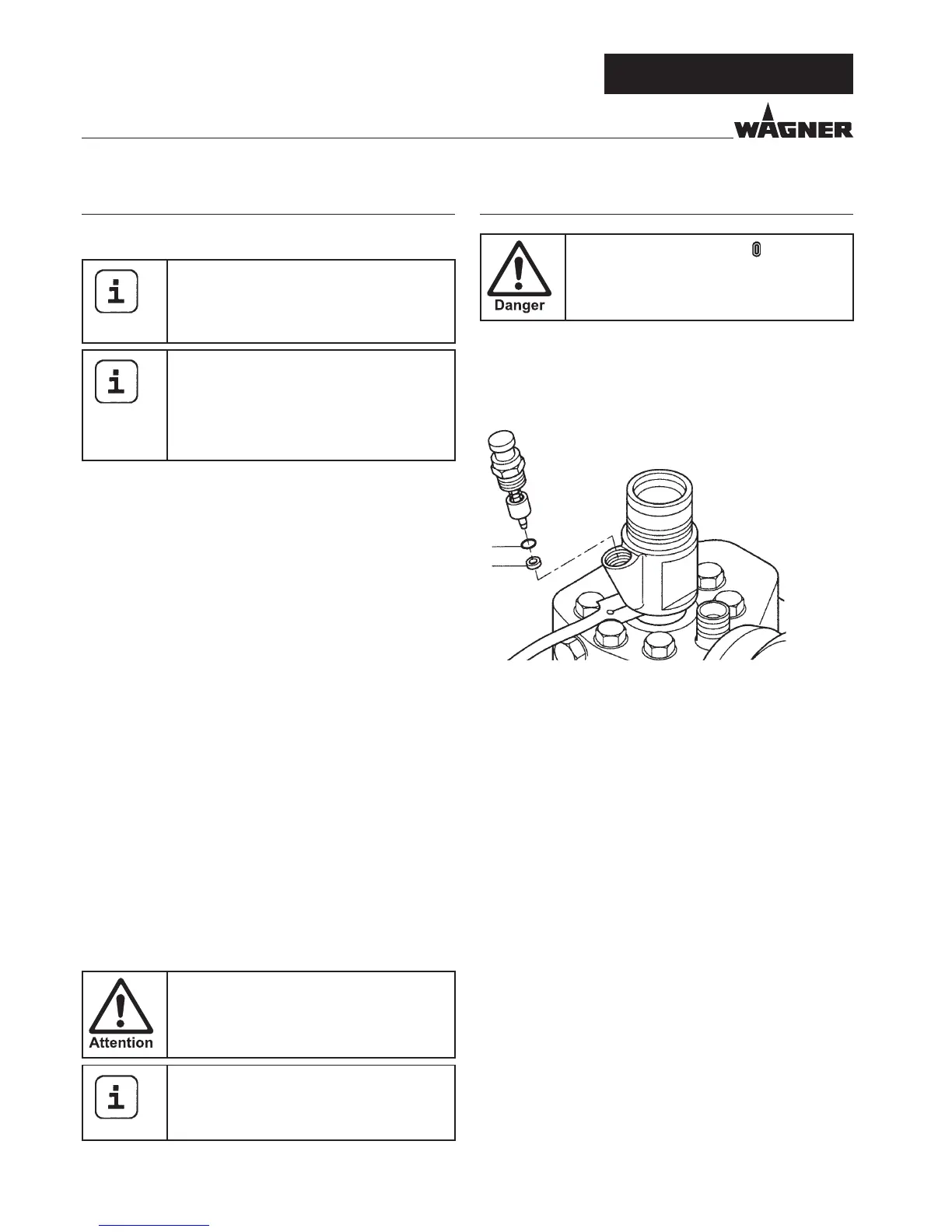 WAGNER

Danger

Attention